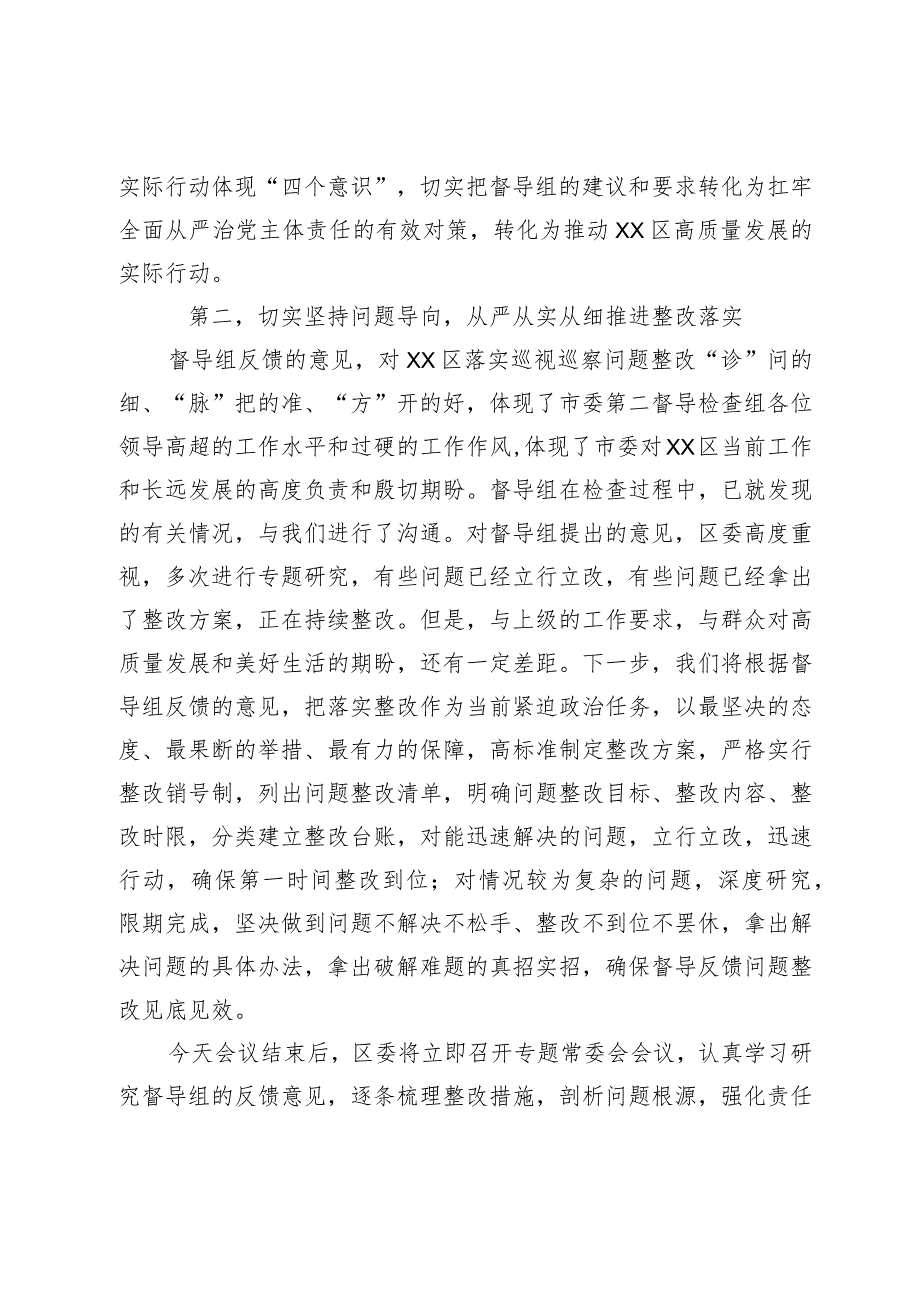 实际行动体现“四个意识”，切实把督导组的建议和要求转化为扛牢全面从严治党主体责任的有效对策，转化为推动XX区高质量发展的实际行动。

第二，切实坚持问题导向，从严从实从细推进整改落实

督导组反馈的意见，对XX区落实巡视巡察问题整改“诊”问的细、“脉”把的准、“方”开的好，体现了市委第二督导检查组各位领导高超的工作水平和过硬的工作作风,体现了市委对XX区当前工作和长远发展的高度负责和殷切期盼。督导组在检查过程中，已就发现的有关情况，与我们进行了沟通。对督导组提出的意见，区委高度重视，多次进行专题研究，有些问题已经立行立改，有些问题已经拿出了整改方案，正在持续整改。但是，与上级的工作要求，与群众对高质量发展和美好生活的期盼，还有一定差距。下一步，我们将根据督导组反馈的意见，把落实整改作为当前紧迫政治任务，以最坚决的态度、最果断的举措、最有力的保障，高标准制定整改方案，严格实行整改销号制，列出问题整改清单，明确问题整改目标、整改内容、整改时限，分类建立整改台账，对能迅速解决的问题，立行立改，迅速行动，确保第一时间整改到位；对情况较为复杂的问题，深度研究，限期完成，坚决做到问题不解决不松手、整改不到位不罢休，拿出解决问题的具体办法，拿出破解难题的真招实招，确保督导反馈问题整改见底见效。

今天会议结束后，区委将立即召开专题常委会会议，认真学习研究督导组的反馈意见，逐条梳理整改措施，剖析问题根源，强化责任